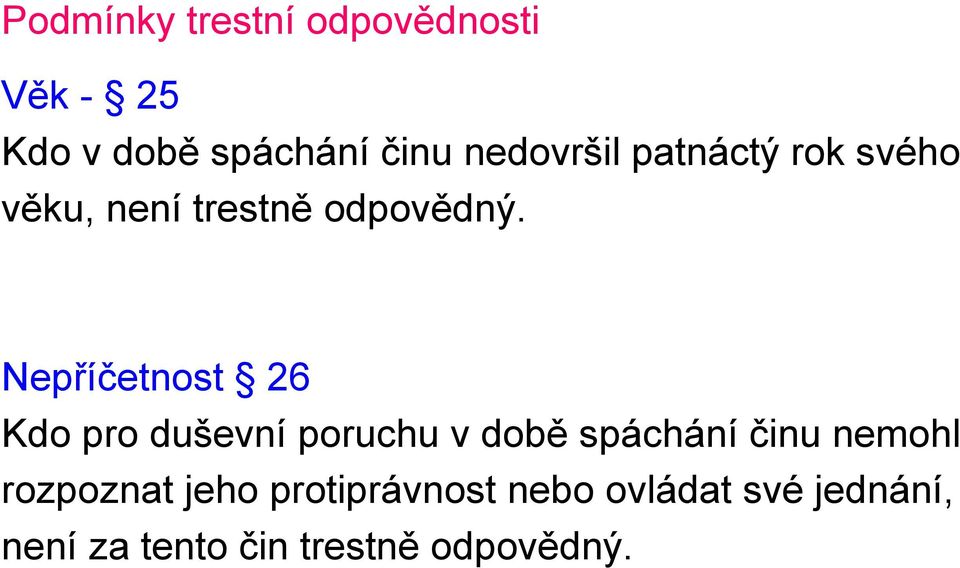 Podmínky trestní odpovědnosti

Věk - § 25

Kdo v době spáchání činu nedovršil patnáctý rok svého věku, není trestně odpovědný.

Nepříčetnost § 26

Kdo pro duševní poruchu v době spáchání činu nemohl rozpoznat jeho protiprávnost nebo ovládat své jednání, není za tento čin trestně odpovědný.